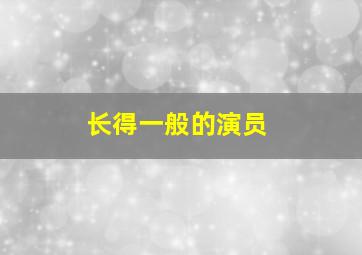 长得一般的演员